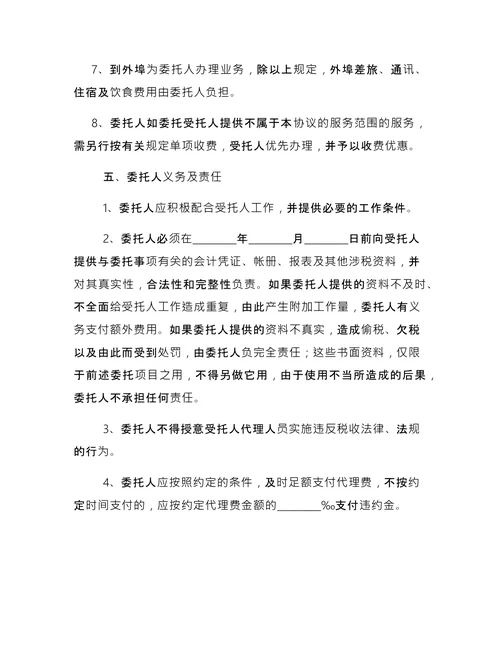 7、到外埠为委托人办理业务，除以上规定，外埠差旅、通讯、住宿及饮食费用由委托人负担。

8、委托人如委托受托人提供不属于本协议的服务范围的服务，需另行按有关规定单项收费，受托人优先办理，并予以收费优惠。

五、委托人义务及责任

1、委托人应积极配合受托人工作，并提供必要的工作条件。

2、委托人必须在________年________月________日前向受托人提供与委托事项有关的会计凭证、帐册、报表及其他涉税资料，并对其真实性，合法性和完整性负责。如果委托人提供的资料不及时、不全面给受托人工作造成重复，由此产生附加工作量，委托人有义务支付额外费用。如果委托人提供的资料不真实，造成偷税、欠税以及由此而受到处罚，由委托人负完全责任；这些书面资料，仅限于前述委托项目之用，不得另做它用，由于使用不当所造成的后果，委托人不承担任何责任。

3、委托人不得授意受托人代理人员实施违反税收法律、法规的行为。

4、委托人应按照约定的条件，及时足额支付代理费，不按约定时间支付的，应按约定代理费金额的________‰支付违约金。